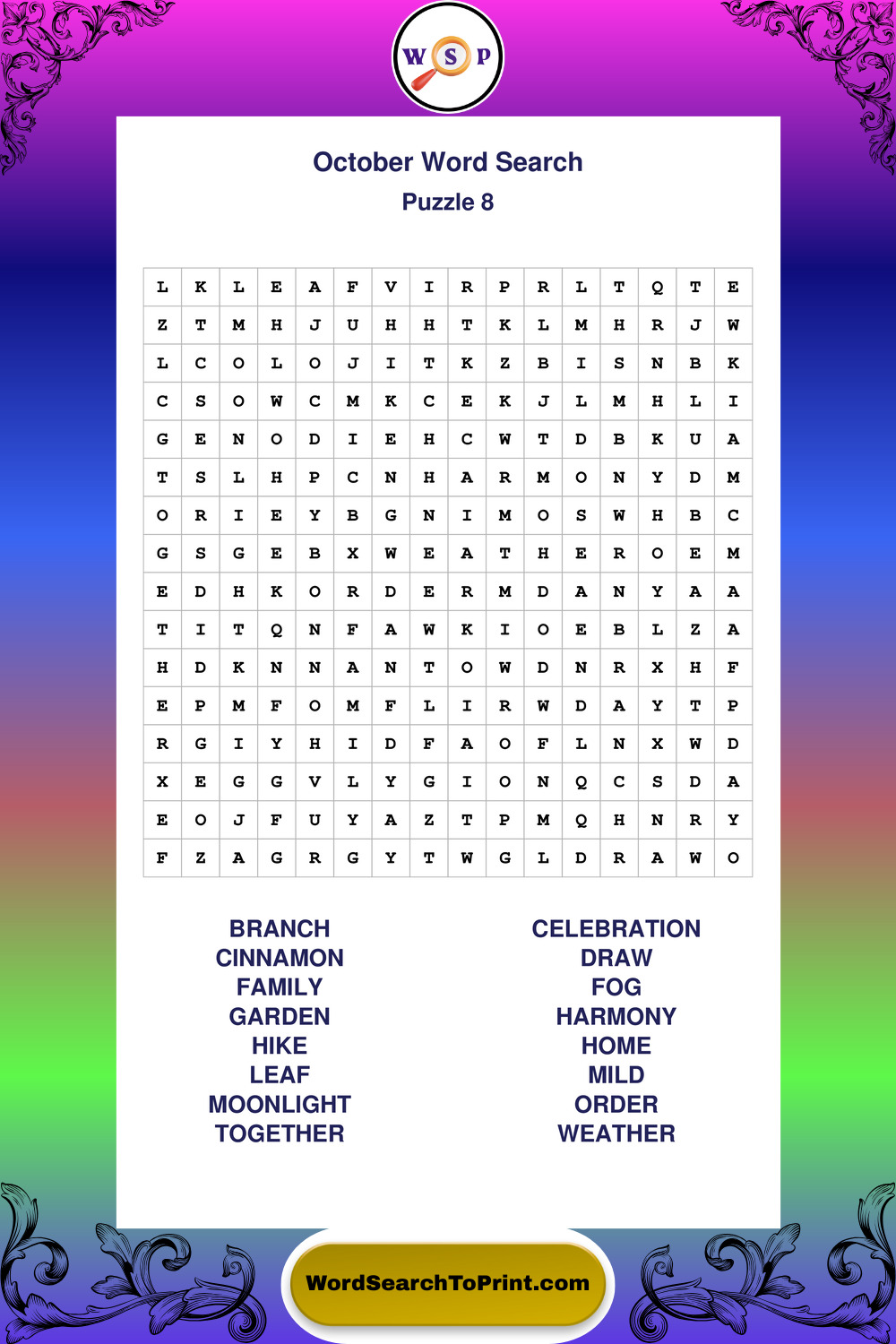 W S P

October Word Search

Puzzle 8

| L | K | L | E | A | F | V | I | R | P | R | L | T | Q | T | E |
|---|---|---|---|---|---|---|---|---|---|---|---|---|---|---|---|
| Z | T | M | H | J | U | H | H | T | K | L | M | H | R | J | W |
| L | C | O | L | O | J | I | T | K | Z | B | I | S | N | B | K |
| C | S | O | W | C | M | K | C | E | K | J | L | M | H | L | I |
| G | E | N | O | D | I | E | H | C | W | T | D | B | K | U | A |
| T | S | L | H | P | C | N | H | A | R | M | O | N | Y | D | M |
| O | R | I | E | Y | B | G | N | I | M | O | S | W | H | B | C |
| G | S | G | E | B | X | W | E | A | T | H | E | R | O | E | M |
| E | D | H | K | O | R | D | E | R | M | D | A | N | Y | A | A |
| T | I | T | Q | N | F | A | W | K | I | O | E | B | L | Z | A |
| H | D | K | N | N | A | N | T | O | W | D | N | R | X | H | F |
| E | P | M | F | O | M | F | L | I | R | W | D | A | Y | T | P |
| R | G | I | Y | H | I | D | F | A | O | F | L | N | X | W | D |
| X | E | G | G | V | L | Y | G | I | O | N | Q | C | S | D | A |
| E | O | J | F | U | Y | A | Z | T | P | M | Q | H | N | R | Y |
| F | Z | A | G | R | G | Y | T | W | G | L | D | R | A | W | O |

BRANCH
CINNAMON
FAMILY
GARDEN
HIKE
LEAF
MOONLIGHT
TOGETHER

CELEBRATION
DRAW
FOG
HARMONY
HOME
MILD
ORDER
WEATHER

WordSearchToPrint.com